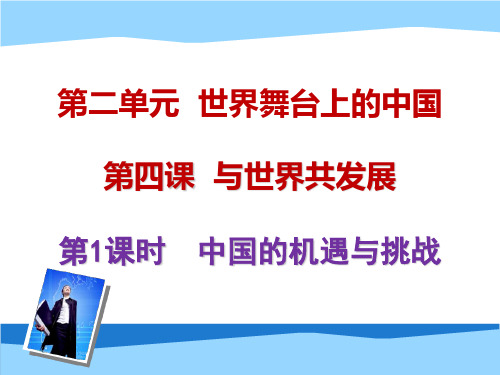 第二单元 世界舞台上的中国

第四课 与世界共发展

第1课时 中国的机遇与挑战